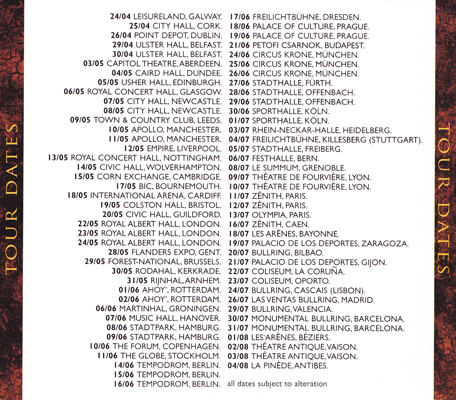 TOUR DATES

24/04 LEISURELAND, GALWAY.
25/04 CITY HALL, CORK.
26/04 POINT DEPOT, DUBLIN.
29/04 ULSTER HALL, BELFAST.
30/04 ULSTER HALL, BELFAST.
03/05 CAPITOL THEATRE, ABERDEEN.
04/05 CAIRD HALL, DUNDEE.
05/05 USHER HALL, EDINBURGH.
06/05 ROYAL CONCERT HALL, GLASGOW.
07/05 CITY HALL, NEWCASTLE.
08/05 CITY HALL, NEWCASTLE.
09/05 TOWN & COUNTRY CLUB, LEEDS.
10/05 APOLLO, MANCHESTER.
11/05 APOLLO, MANCHESTER.
12/05 EMPIRE, LIVERPOOL.
13/05 ROYAL CONCERT HALL, NOTTINGHAM.
14/05 CIVIC HALL, WOLVERHAMPTON.
15/05 CORN EXCHANGE, CAMBRIDGE.
17/05 BIC, BOURNEMOUTH.
18/05 INTERNATIONAL ARENA, CARDIFF.
19/05 COLSTON HALL, BRISTOL.
20/05 CIVIC HALL, GUILDFORD.
22/05 ROYAL ALBERT HALL, LONDON.
23/05 ROYAL ALBERT HALL, LONDON.
24/05 ROYAL ALBERT HALL, LONDON.
28/05 FLANDERS EXPO, GENT.
29/05 FOREST-NATIONAL, BRUSSELS.
30/05 RODAHAL, KERKRADE.
31/05 RIJNHAL, ARNHEM.
01/06 AHOY', ROTTERDAM.
02/06 AHOY', ROTTERDAM.
06/06 MARTINHAL, GRONINGEN.
07/06 MUSIC HALL, HANOVER.
08/06 STADTPARK, HAMBURG.
09/06 STADTPARK, HAMBURG.
10/06 THE FORUM, COPENHAGEN.
11/06 THE GLOBE, STOCKHOLM.
14/06 TEMPODROM, BERLIN.
15/06 TEMPODROM, BERLIN.
16/06 TEMPODROM, BERLIN.

17/06 FREILICHTBÜHNE, DRESDEN.
18/06 PALACE OF CULTURE, PRAGUE.
19/06 PALACE OF CULTURE, PRAGUE.
21/06 PETOFI CSARNOK, BUDAPEST.
24/06 CIRCUS KRONE, MÜNCHEN.
25/06 CIRCUS KRONE, MÜNCHEN.
26/06 CIRCUS KRONE, MÜNCHEN.
27/06 STADTHALLE, FÜRTH.
28/06 STADTHALLE, OFFENBACH.
29/06 STADTHALLE, OFFENBACH.
30/06 SPORTHALLE, KÖLN.
01/07 SPORTHALLE, KÖLN.
03/07 RHEIN-NECKAR-HALLE, HEIDELBERG.
04/07 FREILICHTBÜHNE, KILLESBERG (STUTTGART).
05/07 STADTHALLE, FREIBERG.
06/07 FESTHALLE, BERN.
08/07 LE SUMMUM, GRENOBLE.
09/07 THÉATRE DE FOURVIÈRE, LYON.
10/07 THÉATRE DE FOURVIÈRE, LYON.
11/07 ZÉNITH, PARIS.
12/07 ZÉNITH, PARIS.
13/07 OLYMPIA, PARIS.
16/07 ZÉNITH, CAEN.
18/07 LES ARÈNES, BAYONNE.
19/07 PALACIO DE LOS DEPORTES, ZARAGOZA.
20/07 BULLRING, BILBAO.
21/07 PALACIO DE LOS DEPORTES, GIJON.
22/07 COLISEUM, LA CORUÑA.
23/07 COLISEUM, OPORTO.
24/07 BULLRING, CASCAIS (LISBON).
26/07 LAS VENTAS BULLRING, MADRID.
29/07 BULLRING, VALENCIA.
30/07 MONUMENTAL BULLRING, BARCELONA.
31/07 MONUMENTAL BULLRING, BARCELONA.
01/08 LES ARÈNES, BÉZIERS.
02/08 THÉATRE ANTIQUE, VAISON.
03/08 THÉATRE ANTIQUE, VAISON.
04/08 LA PINÈDE, ANTIBES.

all dates subject to alteration

TOUR DATES